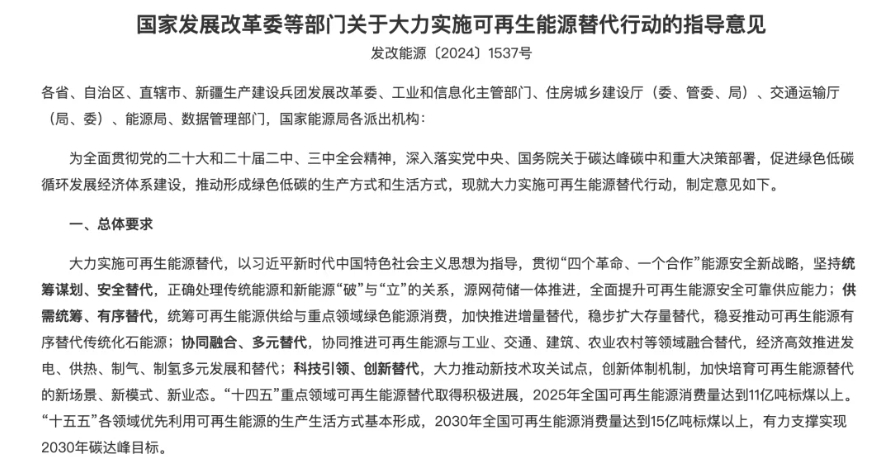 国家发展改革委等部门关于大力实施可再生能源替代行动的指导意见

发改能源〔2024〕1537号

各省、自治区、直辖市、新疆生产建设兵团发展改革委、工业和信息化主管部门、住房城乡建设厅（委、管委、局）、交通运输厅（局、委）、能源局、数据管理部门，国家能源局各派出机构：

为全面贯彻党的二十大和二十届二中、三中全会精神，深入落实党中央、国务院关于碳达峰碳中和重大决策部署，促进绿色低碳循环发展经济体系建设，推动形成绿色低碳的生产方式和生活方式，现就大力实施可再生能源替代行动，制定意见如下。

一、总体要求

大力实施可再生能源替代，以习近平新时代中国特色社会主义思想为指导，贯彻“四个革命、一个合作”能源安全新战略，坚持统筹谋划、安全替代，正确处理传统能源和新能源“破”与“立”的关系，源网荷储一体推进，全面提升可再生能源安全可靠供应能力；供需统筹、有序替代，统筹可再生能源供给与重点领域绿色能源消费，加快推进增量替代，稳步扩大存量替代，稳妥推动可再生能源有序替代传统化石能源；协同融合、多元替代，协同推进可再生能源与工业、交通、建筑、农业农村等领域融合替代，经济高效推进发电、供热、制气、制氢多元发展和替代；科技引领、创新替代，大力推动新技术攻关试点，创新体制机制，加快培育可再生能源替代的新场景、新模式、新业态。“十四五”重点领域可再生能源替代取得积极进展，2025年全国可再生能源消费量达到11亿吨标煤以上。“十五五”各领域优先利用可再生能源的生产生活方式基本形成，2030年全国可再生能源消费量达到15亿吨标煤以上，有力支撑实现2030年碳达峰目标。